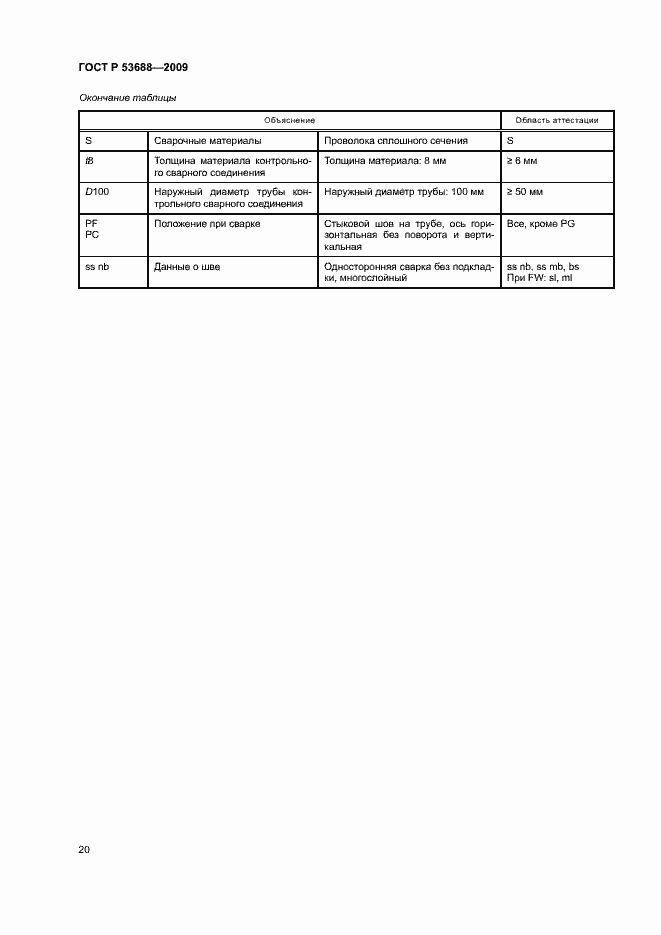 ГОСТ Р 53688—2009

Окончание таблицы

| Объяснение | | | Область аттестации |
|---|---|---|---|
| S | Сварочные материалы | Проволока сплошного сечения | S |
| t8 | Толщина материала контрольного сварного соединения | Толщина материала: 8 мм | ≥ 6 мм |
| D100 | Наружный диаметр трубы контрольного сварного соединения | Наружный диаметр трубы: 100 мм | ≥ 50 мм |
| PF PC | Положение при сварке | Стыковой шов на трубе, ось горизонтальная без поворота и вертикальная | Все, кроме PG |
| ss nb | Данные о шве | Односторонняя сварка без подкладки, многослойный | ss nb, ss mb, bs При FW: sl, ml |

20